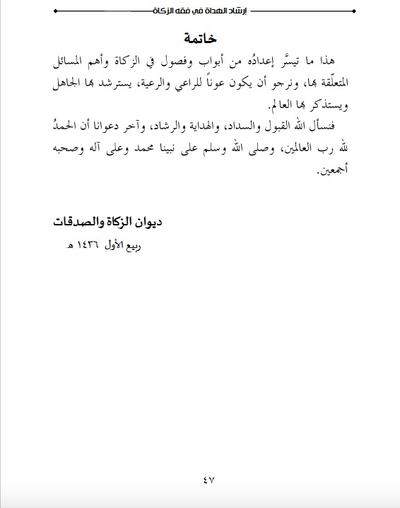 إرشاد الهداة في فقه الزكاة

خاتمة

هذا ما تيسَّر إعدادُه من أبواب وفصول في الزكاة وأهم المسائل المتعلّقة بها، ونرجو أن يكون عوناً للراعي والرعية، يسترشد بها الجاهل ويستذكر بها العالم.

فنسأل الله القبول والسداد، والهداية والرشاد، وآخر دعوانا أن الحمدُ لله رب العالمين، وصلى الله وسلم على نبينا محمد وعلى آله وصحبه أجمعين.

ديوان الزكاة والصدقات

ربيع الأول ١٤٣٦ هـ

٤٧